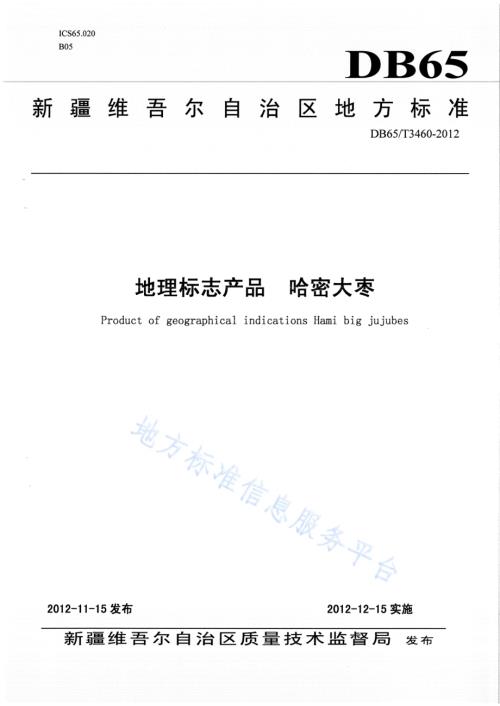 ICS65.020
B05

DB65

新疆维吾尔自治区地方标准

DB65/T3460-2012

地理标志产品 哈密大枣

Product of geographical indications Hami big jujubes

地方标准信息服务平台

2012-11-15 发布

2012-12-15 实施

新疆维吾尔自治区质量技术监督局 发布